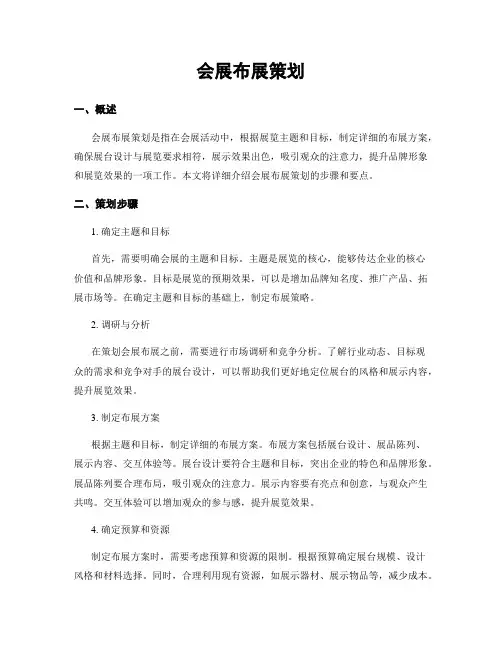 会展布展策划

一、概述

会展布展策划是指在会展活动中，根据展览主题和目标，制定详细的布展方案，确保展台设计与展览要求相符，展示效果出色，吸引观众的注意力，提升品牌形象和展览效果的一项工作。本文将详细介绍会展布展策划的步骤和要点。

二、策划步骤

1. 确定主题和目标

首先，需要明确会展的主题和目标。主题是展览的核心，能够传达企业的核心价值和品牌形象。目标是展览的预期效果，可以是增加品牌知名度、推广产品、拓展市场等。在确定主题和目标的基础上，制定布展策略。

2. 调研与分析

在策划会展布展之前，需要进行市场调研和竞争分析。了解行业动态、目标观众的需求和竞争对手的展台设计，可以帮助我们更好地定位展台的风格和展示内容，提升展览效果。

3. 制定布展方案

根据主题和目标，制定详细的布展方案。布展方案包括展台设计、展品陈列、展示内容、交互体验等。展台设计要符合主题和目标，突出企业的特色和品牌形象。展品陈列要合理布局，吸引观众的注意力。展示内容要有亮点和创意，与观众产生共鸣。交互体验可以增加观众的参与感，提升展览效果。

4. 确定预算和资源

制定布展方案时，需要考虑预算和资源的限制。根据预算确定展台规模、设计风格和材料选择。同时，合理利用现有资源，如展示器材、展示物品等，减少成本。